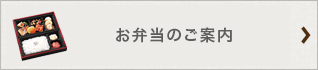 お弁当のご案内